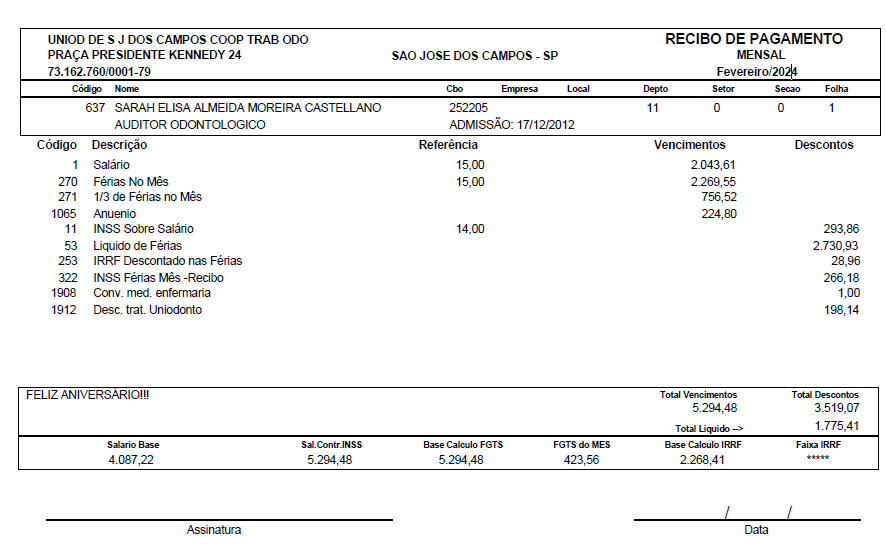 UNIOD DE S J DOS CAMPOS COOP TRAB ODO
PRAÇA PRESIDENTE KENNEDY 24
73.162.760/0001-79

SAO JOSE DOS CAMPOS - SP

RECIBO DE PAGAMENTO
MENSAL
Fevereiro/2024

| Código | Nome | Cbo | Empresa | Local | Depto | Setor | Secao | Folha |
|---|---|---|---|---|---|---|---|---|
| 637 | SARAH ELISA ALMEIDA MOREIRA CASTELLANO | 252205 | | | 11 | 0 | 0 | 1 |
| | AUDITOR ODONTOLOGICO | ADMISSÃO: 17/12/2012 | | | | | | |

| Código | Descrição | Referência | Vencimentos | Descontos |
|---|---|---|---|---|
| 1 | Salário | 15,00 | 2.043,61 | |
| 270 | Férias No Mês | 15,00 | 2.269,55 | |
| 271 | 1/3 de Férias no Mês | | 756,52 | |
| 1065 | Anuenio | | 224,80 | |
| 11 | INSS Sobre Salário | 14,00 | | 293,86 |
| 53 | Liquido de Férias | | | 2.730,93 |
| 253 | IRRF Descontado nas Férias | | | 28,96 |
| 322 | INSS Férias Mês -Recibo | | | 266,18 |
| 1908 | Conv. med. enfermaria | | | 1,00 |
| 1912 | Desc. trat. Uniodonto | | | 198,14 |

FELIZ ANIVERSARIO!!!

Total Vencimentos
5.294,48
Total Descontos
3.519,07
Total Liquido -->
1.775,41

| Salario Base | Sal.Contr.INSS | Base Calculo FGTS | FGTS do MES | Base Calculo IRRF | Faixa IRRF |
|---|---|---|---|---|---|
| 4.087,22 | 5.294,48 | 5.294,48 | 423,56 | 2.268,41 | ***** |

Assinatura

/ /
Data